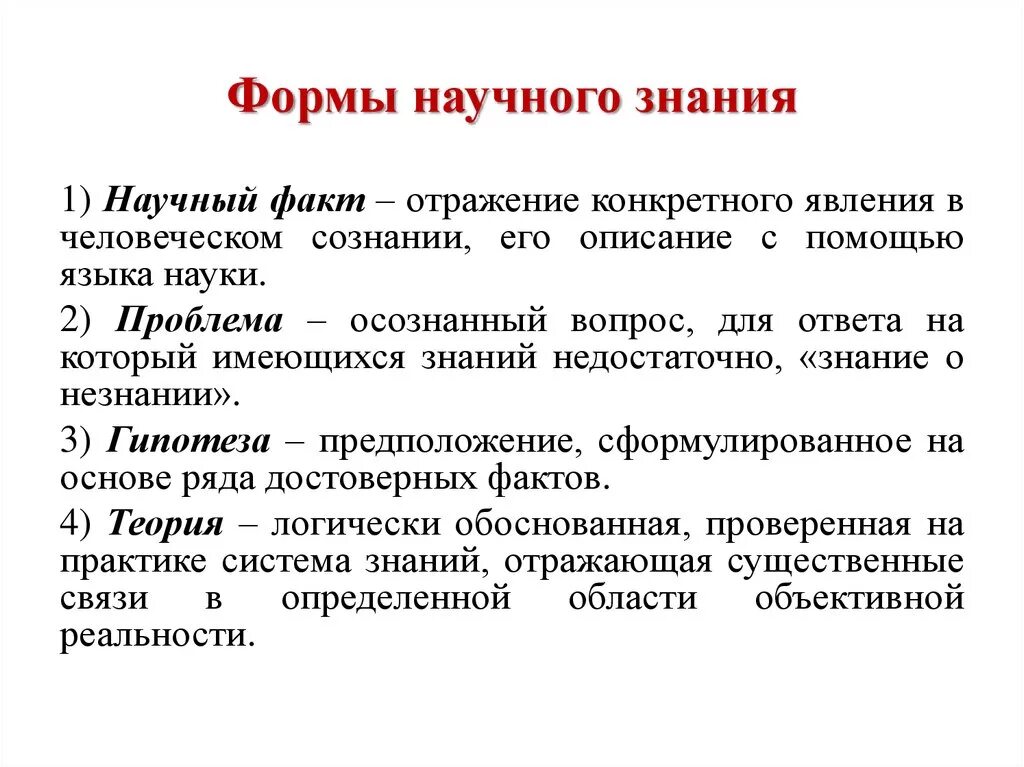 Формы научного знания

1) Научный факт – отражение конкретного явления в человеческом сознании, его описание с помощью языка науки.

2) Проблема – осознанный вопрос, для ответа на который имеющихся знаний недостаточно, «знание о незнании».

3) Гипотеза – предположение, сформулированное на основе ряда достоверных фактов.

4) Теория – логически обоснованная, проверенная на практике система знаний, отражающая существенные связи в определенной области объективной реальности.